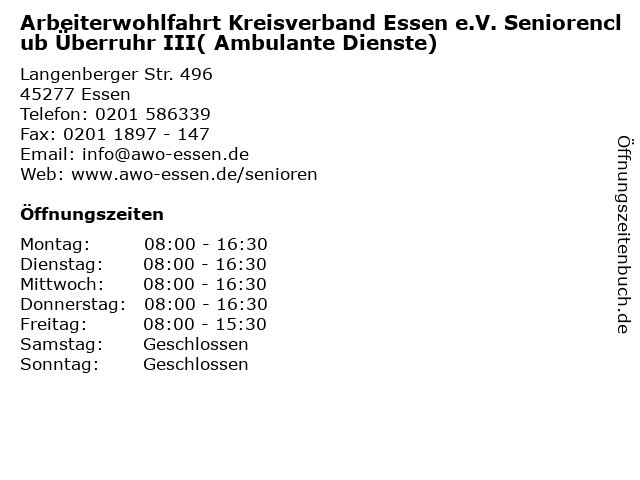 Arbeiterwohlfahrt Kreisverband Essen e.V. Seniorenclub Überruhr III( Ambulante Dienste)

Langenberger Str. 496
45277 Essen
Telefon: 0201 586339
Fax: 0201 1897 - 147
Email: info@awo-essen.de
Web: www.awo-essen.de/senioren

Öffnungszeiten

Montag: 08:00 - 16:30
Dienstag: 08:00 - 16:30
Mittwoch: 08:00 - 16:30
Donnerstag: 08:00 - 16:30
Freitag: 08:00 - 15:30
Samstag: Geschlossen
Sonntag: Geschlossen

Öffnungszeitenbuch.de